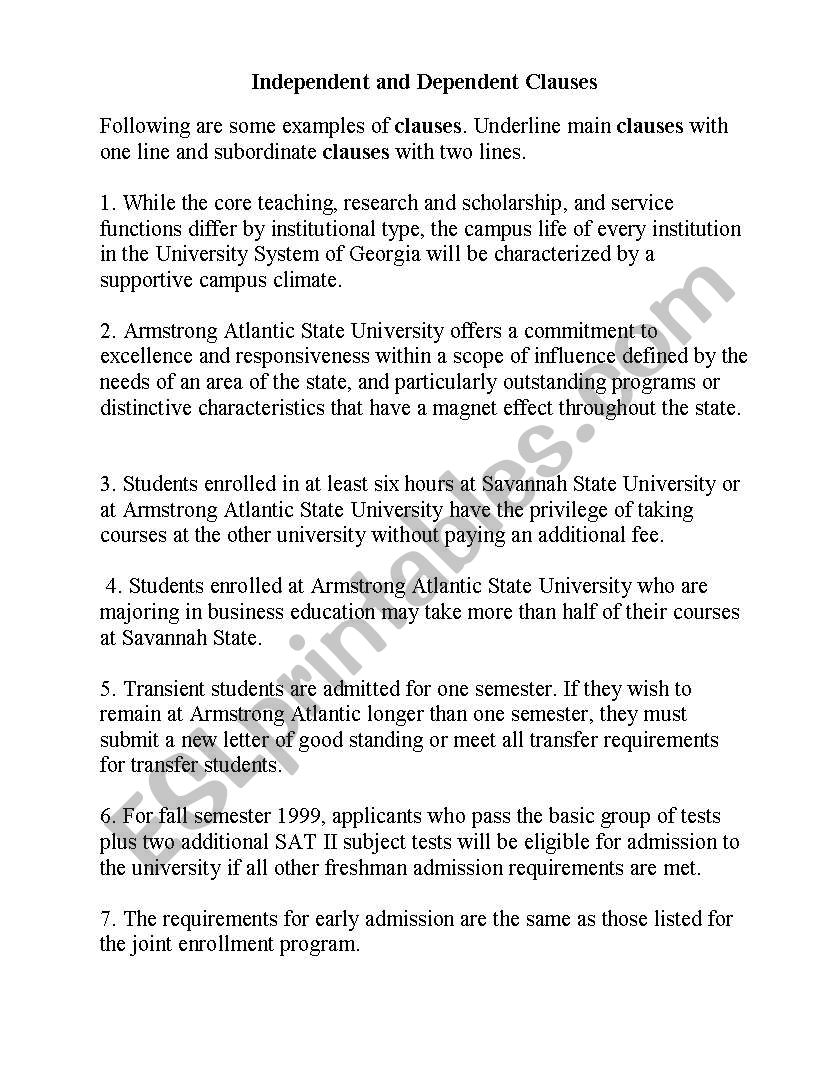 Independent and Dependent Clauses

Following are some examples of clauses. Underline main clauses with one line and subordinate clauses with two lines.

1. While the core teaching, research and scholarship, and service functions differ by institutional type, the campus life of every institution in the University System of Georgia will be characterized by a supportive campus climate.

2. Armstrong Atlantic State University offers a commitment to excellence and responsiveness within a scope of influence defined by the needs of an area of the state, and particularly outstanding programs or distinctive characteristics that have a magnet effect throughout the state.

3. Students enrolled in at least six hours at Savannah State University or at Armstrong Atlantic State University have the privilege of taking courses at the other university without paying an additional fee.

4. Students enrolled at Armstrong Atlantic State University who are majoring in business education may take more than half of their courses at Savannah State.

5. Transient students are admitted for one semester. If they wish to remain at Armstrong Atlantic longer than one semester, they must submit a new letter of good standing or meet all transfer requirements for transfer students.

6. For fall semester 1999, applicants who pass the basic group of tests plus two additional SAT II subject tests will be eligible for admission to the university if all other freshman admission requirements are met.

7. The requirements for early admission are the same as those listed for the joint enrollment program.

ESLprintables.com